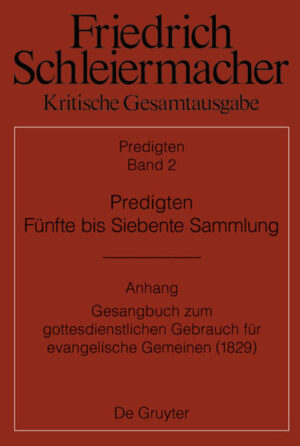 Friedrich Schleiermacher
Kritische Gesamtausgabe

Predigten
Band 2

Predigten
Fünfte bis Siebente Sammlung

Anhang
Gesangbuch zum gottesdienstlichen Gebrauch für evangelische Gemeinen (1829)

De Gruyter